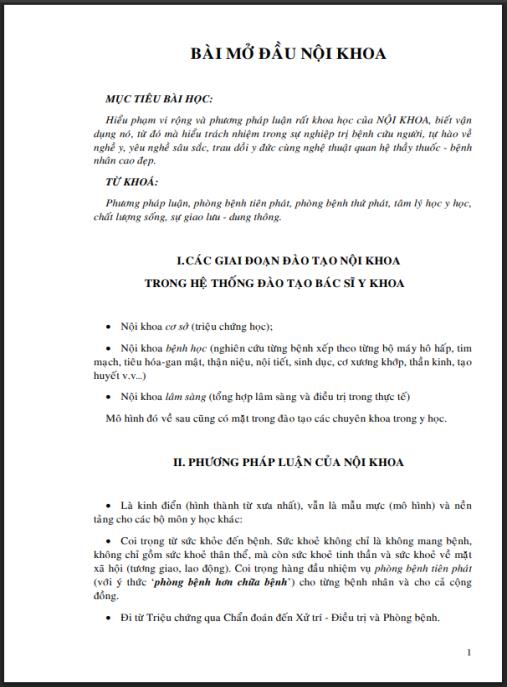 BÀI MỞ ĐẦU NỘI KHOA

MỤC TIÊU BÀI HỌC:

Hiểu phạm vi rộng và phương pháp luận rất khoa học của NỘI KHOA, biết vận dụng nó, từ đó mà hiểu trách nhiệm trong sự nghiệp trị bệnh cứu người, tự hào về nghề y, yêu nghề sâu sắc, trau dồi y đức cùng nghệ thuật quan hệ thầy thuốc - bệnh nhân cao đẹp.

TỪ KHOÁ:

Phương pháp luận, phòng bệnh tiên phát, phòng bệnh thứ phát, tâm lý học y học, chất lượng sống, sự giao lưu - dung thông.

I.CÁC GIAI ĐOẠN ĐÀO TẠO NỘI KHOA

TRONG HỆ THỐNG ĐÀO TẠO BÁC SĨ Y KHOA

• Nội khoa cơ sở (triệu chứng học);

• Nội khoa bệnh học (nghiên cứu từng bệnh xếp theo từng bộ máy hô hấp, tim mạch, tiêu hóa-gan mật, thận niệu, nội tiết, sinh dục, cơ xương khớp, thần kinh, tạo huyết v.v...)

• Nội khoa lâm sàng (tổng hợp lâm sàng và điều trị trong thực tế)

Mô hình đó về sau cũng có mặt trong đào tạo các chuyên khoa trong y học.

II. PHƯƠNG PHÁP LUẬN CỦA NỘI KHOA

• Là kinh điển (hình thành từ xưa nhất), vẫn là mẫu mực (mô hình) và nền tảng cho các bộ môn y học khác:

• Coi trọng từ sức khỏe đến bệnh. Sức khoẻ không chỉ là không mang bệnh, không chỉ gồm sức khoẻ thân thể, mà còn sức khoẻ tinh thần và sức khoẻ về mặt xã hội (tương giao, lao động). Coi trọng hàng đầu nhiệm vụ phòng bệnh tiên phát (với ý thức 'phòng bệnh hơn chữa bệnh') cho từng bệnh nhân và cho cả cộng đồng.

• Đi từ Triệu chứng qua Chẩn đoán đến Xử trí - Điều trị và Phòng bệnh.

1